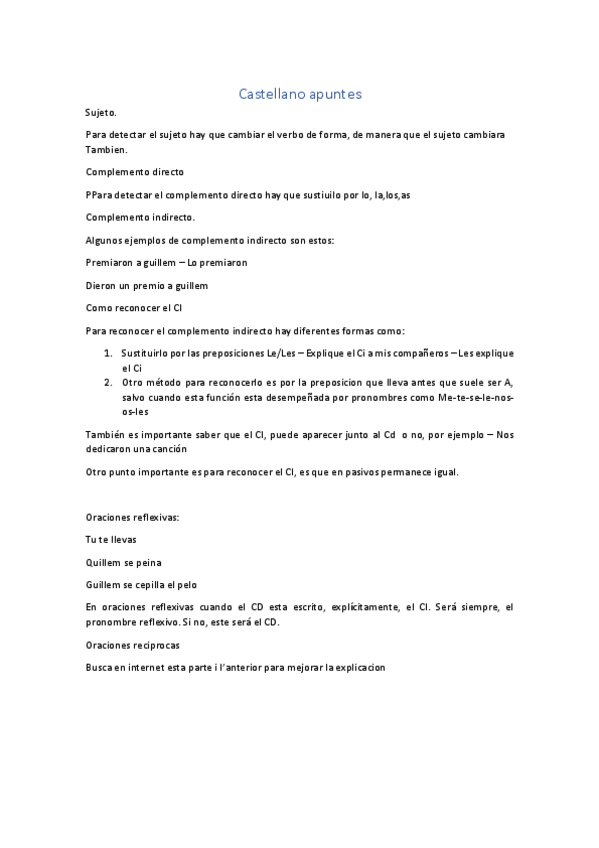 Castellano apuntes

Sujeto.

Para detectar el sujeto hay que cambiar el verbo de forma, de manera que el sujeto cambiara Tambien.

Complemento directo

PPara detectar el complemento directo hay que sustiuilo por lo, la,los,as

Complemento indirecto.

Algunos ejemplos de complemento indirecto son estos:

Premiaron a guillem – Lo premiaron

Dieron un premio a guillem

Como reconocer el CI

Para reconocer el complemento indirecto hay diferentes formas como:

1. Sustituirlo por las preposiciones Le/Les – Explique el Ci a mis compañeros – Les explique el Ci
2. Otro método para reconocerlo es por la preposicion que lleva antes que suele ser A, salvo cuando esta función esta desempeñada por pronombres como Me-te-se-le-nos-os-les

También es importante saber que el CI, puede aparecer junto al Cd o no, por ejemplo – Nos dedicaron una canción

Otro punto importante es para reconocer el CI, es que en pasivos permanece igual.

Oraciones reflexivas:

Tu te llevas

Quillem se peina

Guillem se cepilla el pelo

En oraciones reflexivas cuando el CD esta escrito, explícitamente, el CI. Será siempre, el pronombre reflexivo. Si no, este será el CD.

Oraciones reciprocas

Busca en internet esta parte i l'anterior para mejorar la explicacion